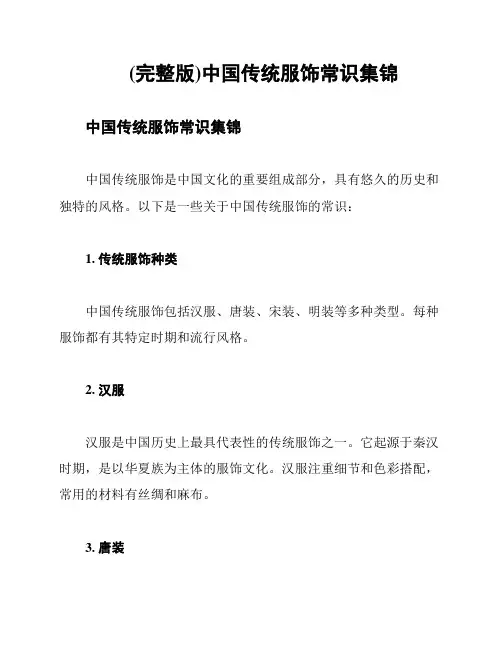 (完整版)中国传统服饰常识集锦

中国传统服饰常识集锦

中国传统服饰是中国文化的重要组成部分，具有悠久的历史和独特的风格。以下是一些关于中国传统服饰的常识：

1. 传统服饰种类

中国传统服饰包括汉服、唐装、宋装、明装等多种类型。每种服饰都有其特定时期和流行风格。

2. 汉服

汉服是中国历史上最具代表性的传统服饰之一。它起源于秦汉时期，是以华夏族为主体的服饰文化。汉服注重细节和色彩搭配，常用的材料有丝绸和麻布。

3. 唐装